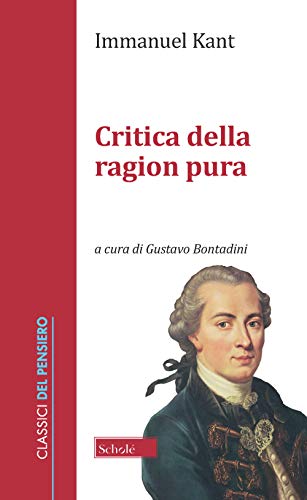 CLASSICI DEL PENSIERO

Immanuel Kant

Critica della ragion pura

a cura di Gustavo Bontadini

Scholé